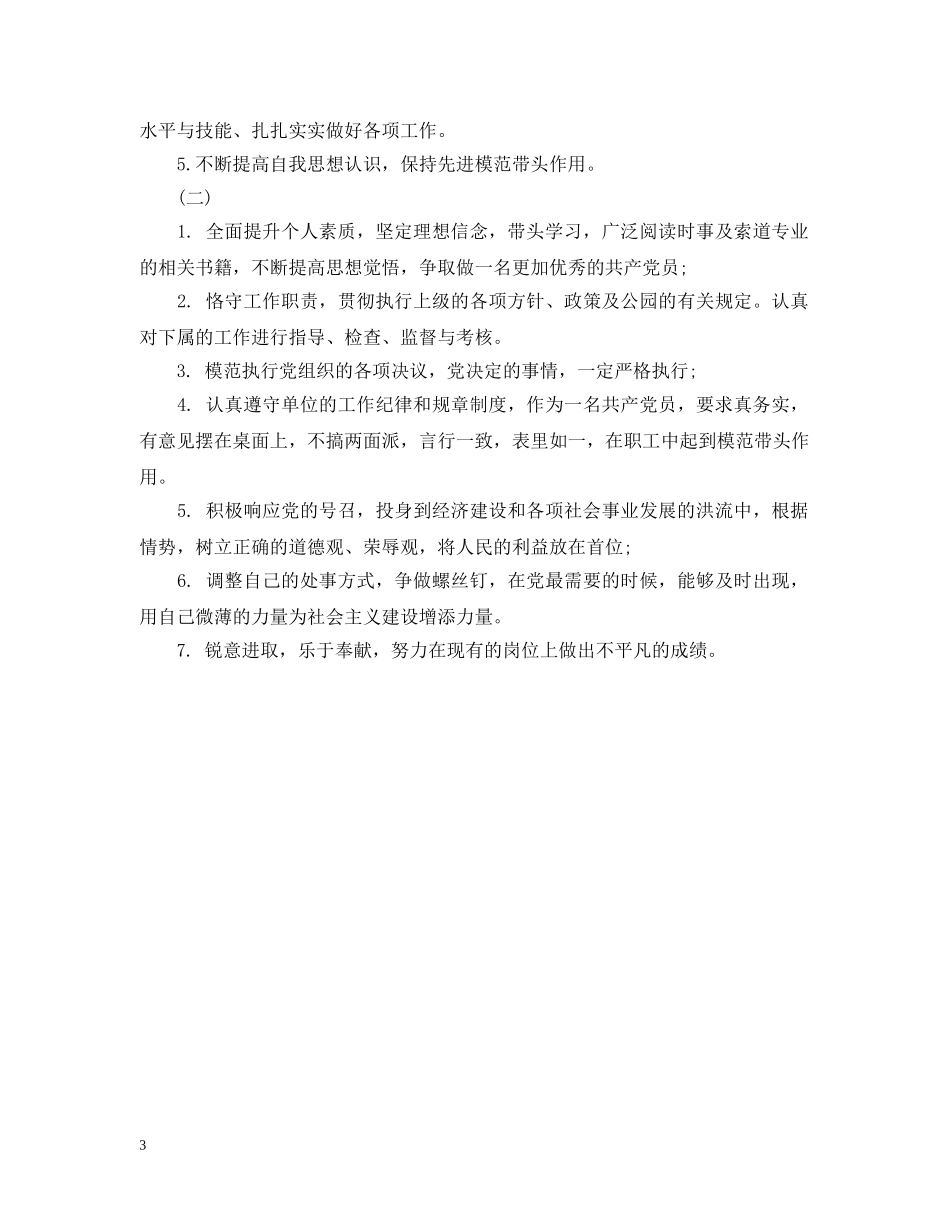 水平与技能、扎扎实实做好各项工作。

5.不断提高自我思想认识，保持先进模范带头作用。

(二)

1. 全面提升个人素质，坚定理想信念，带头学习，广泛阅读时事及索道专业的相关书籍，不断提高思想觉悟，争取做一名更加优秀的共产党员;

2. 恪守工作职责，贯彻执行上级的各项方针、政策及公园的有关规定。认真对下属的工作进行指导、检查、监督与考核。

3. 模范执行党组织的各项决议，党决定的事情，一定严格执行;

4. 认真遵守单位的工作纪律和规章制度，作为一名共产党员，要求真务实，有意见摆在桌面上，不搞两面派，言行一致，表里如一，在职工中起到模范带头作用。

5. 积极响应党的号召，投身到经济建设和各项社会事业发展的洪流中，根据情势，树立正确的道德观、荣辱观，将人民的利益放在首位;

6. 调整自己的处事方式，争做螺丝钉，在党最需要的时候，能够及时出现，用自己微薄的力量为社会主义建设增添力量。

7. 锐意进取，乐于奉献，努力在现有的岗位上做出不平凡的成绩。

3